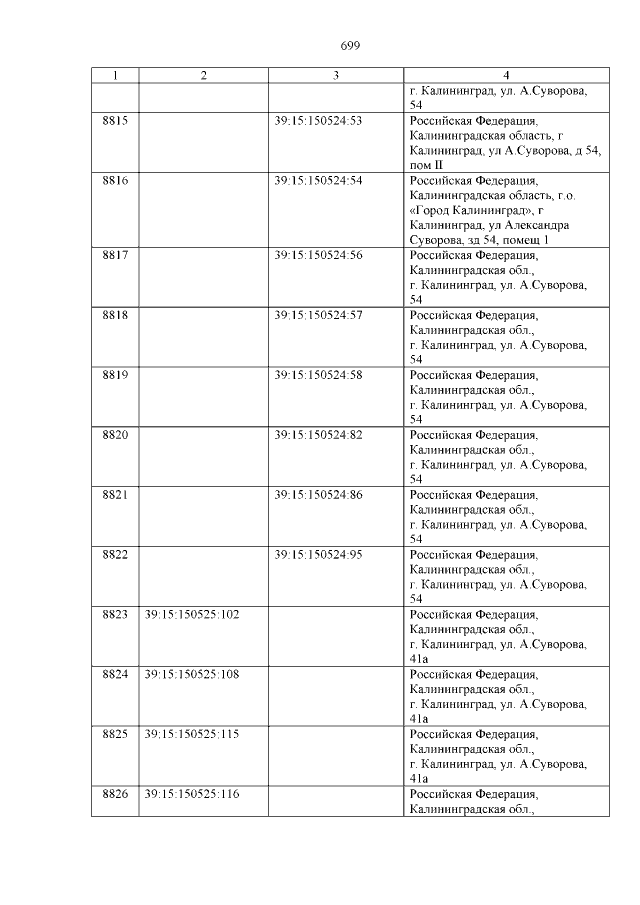 699

| 1 | 2 | 3 | 4 |
|---|---|---|---|
| | | | г. Калининград, ул. А.Суворова, 54 |
| 8815 | | 39:15:150524:53 | Российская Федерация, Калининградская область, г Калининград, ул А.Суворова, д 54, пом II |
| 8816 | | 39:15:150524:54 | Российская Федерация, Калининградская область, г.о. «Город Калининград», г Калининград, ул Александра Суворова, зд 54, помещ 1 |
| 8817 | | 39:15:150524:56 | Российская Федерация, Калининградская обл., г. Калининград, ул. А.Суворова, 54 |
| 8818 | | 39:15:150524:57 | Российская Федерация, Калининградская обл., г. Калининград, ул. А.Суворова, 54 |
| 8819 | | 39:15:150524:58 | Российская Федерация, Калининградская обл., г. Калининград, ул. А.Суворова, 54 |
| 8820 | | 39:15:150524:82 | Российская Федерация, Калининградская обл., г. Калининград, ул. А.Суворова, 54 |
| 8821 | | 39:15:150524:86 | Российская Федерация, Калининградская обл., г. Калининград, ул. А.Суворова, 54 |
| 8822 | | 39:15:150524:95 | Российская Федерация, Калининградская обл., г. Калининград, ул. А.Суворова, 54 |
| 8823 | 39:15:150525:102 | | Российская Федерация, Калининградская обл., г. Калининград, ул. А.Суворова, 41а |
| 8824 | 39:15:150525:108 | | Российская Федерация, Калининградская обл., г. Калининград, ул. А.Суворова, 41а |
| 8825 | 39:15:150525:115 | | Российская Федерация, Калининградская обл., г. Калининград, ул. А.Суворова, 41а |
| 8826 | 39:15:150525:116 | | Российская Федерация, Калининградская обл., |